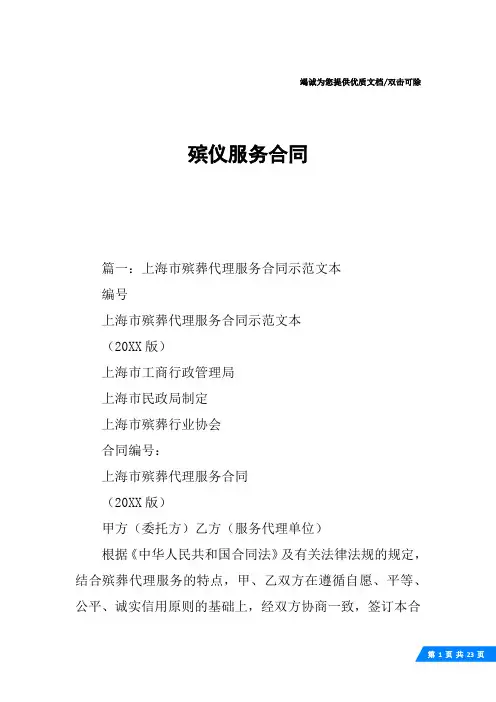 竭诚为您提供优质文档/双击可除

殡仪服务合同

篇一：上海市殡葬代理服务合同示范文本

编号

上海市殡葬代理服务合同示范文本

（20XX 版）

上海市工商行政管理局

上海市民政局制定

上海市殡葬行业协会

合同编号：

上海市殡葬代理服务合同

（20XX 版）

甲方（委托方）乙方（服务代理单位）

根据《中华人民共和国合同法》及有关法律法规的规定，结合殡葬代理服务的特点，甲、乙双方在遵循自愿、平等、公平、诚实信用原则的基础上，经双方协商一致，签订本合

第 1 页 共 23 页